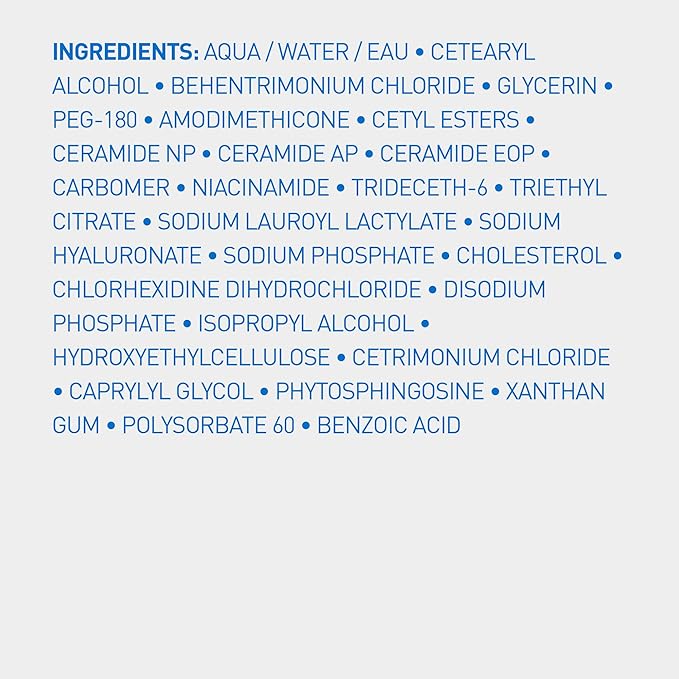 INGREDIENTS: AQUA / WATER / EAU • CETEARYL ALCOHOL • BEHENTRIMONIUM CHLORIDE • GLYCERIN • PEG-180 • AMODIMETHICONE • CETYL ESTERS • CERAMIDE NP • CERAMIDE AP • CERAMIDE EOP • CARBOMER • NIACINAMIDE • TRIDECETH-6 • TRIETHYL CITRATE • SODIUM LAUROYL LACTYLATE • SODIUM HYALURONATE • SODIUM PHOSPHATE • CHOLESTEROL • CHLORHEXIDINE DIHYDROCHLORIDE • DISODIUM PHOSPHATE • ISOPROPYL ALCOHOL • HYDROXYETHYLCELLULOSE • CETRIMONIUM CHLORIDE • CAPRYLYL GLYCOL • PHYTOSPHINGOSINE • XANTHAN GUM • POLYSORBATE 60 • BENZOIC ACID